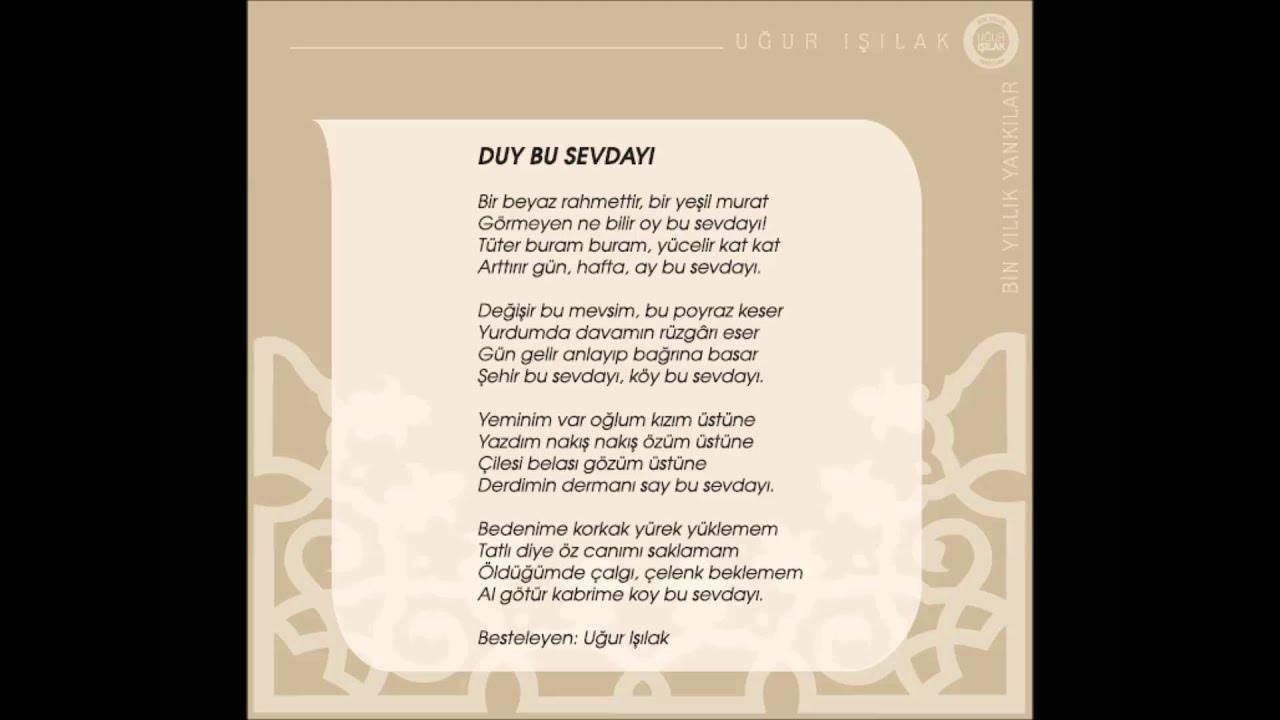 UĞUR IŞILAK

UĞUR IŞILAK

BIN YILLIK YANKILAR

DUY BU SEVDAYI

Bir beyaz rahmettir, bir yeşil murat
Görmeyen ne bilir oy bu sevdayı!
Tüter buram buram, yücelir kat kat
Arttırır gün, hafta, ay bu sevdayı.

Değişir bu mevsim, bu poyraz keser
Yurdumda davamın rüzgârı eser
Gün gelir anlayıp bağrına basar
Şehir bu sevdayı, köy bu sevdayı.

Yeminim var oğlum kızım üstüne
Yazdım nakış nakış özüm üstüne
Çilesi belası gözüm üstüne
Derdimin dermanı say bu sevdayı.

Bedenime korkak yürek yüklemem
Tatlı diye öz canımı saklamam
Öldüğümde çalgı, çelenk beklemem
Al götür kabrime koy bu sevdayı.

Besteleyen: Uğur Işılak